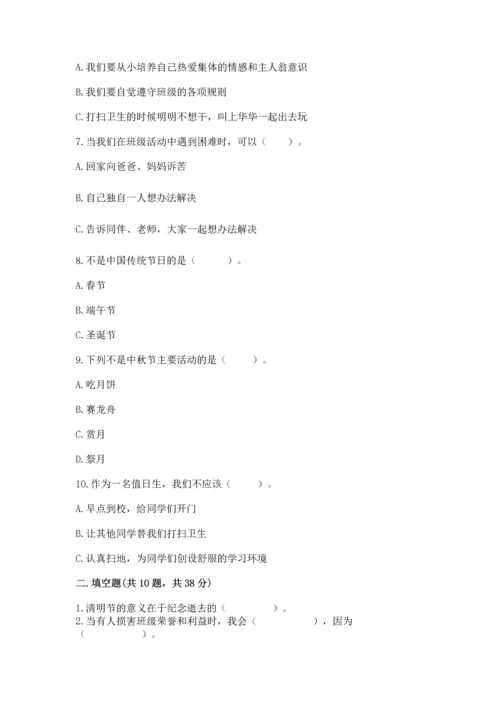 A. 我们要从小培养自己热爱集体的情感和主人翁意识

B. 我们要自觉遵守班级的各项规则

C. 打扫卫生的时候明明不想干，叫上华华一起出去玩

7. 当我们在班级活动中遇到困难时，可以（　　）。

A. 回家向爸爸、妈妈诉苦

B. 自己独自一人想办法解决

C. 告诉同伴、老师，大家一起想办法解决

8. 不是中国传统节日的是（　　）。

A. 春节

B. 端午节

C. 圣诞节

9. 下列不是中秋节主要活动的是（　　）。

A. 吃月饼

B. 赛龙舟

C. 赏月

D. 祭月

10. 作为一名值日生，我们不应该（　　）。

A. 早点到校，给同学们开门

B. 让其他同学替我们打扫卫生

C. 认真扫地，为同学们创设舒服的学习环境

二. 填空题(共 10 题，共 38 分)

1. 清明节的意义在于纪念逝去的（　　）。

2. 当有人损害班级荣誉和利益时，我会（　　），因为（　　）。